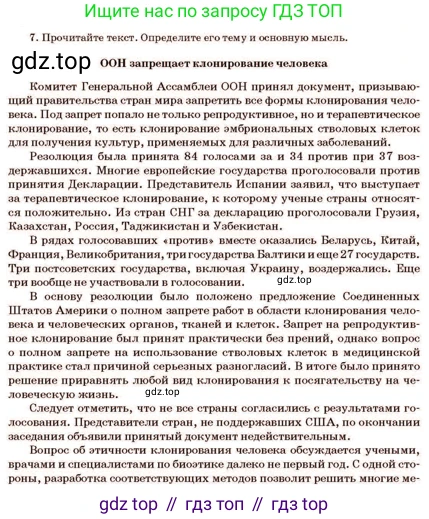 Ищите нас по запросу ГДЗ ТОП

7. Прочитайте текст. Определите его тему и основную мысль.

gdz.top

ООН запрещает клонирование человека

Комитет Генеральной Ассамблеи ООН принял документ, призывающий правительства стран мира запретить все формы клонирования человека. Под запрет попало не только репродуктивное, но и терапевтическое клонирование, то есть клонирование эмбриональных стволовых клеток для получения культур, применяемых для различных заболеваний.

Резолюция была принята 84 голосами за и 34 против при 37 воздержавшихся. Многие европейские государства проголосовали против принятия Декларации. Представитель Испании заявил, что выступает за терапевтическое клонирование, к которому ученые страны относятся положительно. Из стран СНГ за декларацию проголосовали Грузия, Казахстан, Россия, Таджикистан и Узбекистан.

В рядах голосовавших «против» вместе оказались Беларусь, Китай, Франция, Великобритания, три государства Балтики и еще 27 государств. Три постсоветских государства, включая Украину, воздержались. Еще три вообще не участвовали в голосовании.

gdz.top

В основу резолюции было положено предложение Соединенных Штатов Америки о полном запрете работ в области клонирования человека и человеческих органов, тканей и клеток. Запрет на репродуктивное клонирование был принят практически без прений, однако вопрос о полном запрете на использование стволовых клеток в медицинской практике стал причиной серьезных разногласий. В итоге было принято решение приравнять любой вид клонирования к посягательству на человеческую жизнь.

gdz.top

Следует отметить, что не все страны согласились с результатами голосования. Представители стран, не поддержавших США, по окончании заседания объявили принятый документ недействительным.

Вопрос об этичности клонирования человека обсуждается учеными, врачами и специалистами по биоэтике далеко не первый год. С одной стороны, разработка соответствующих методов позволит решить многие ме-

gdz top // гдз топ // гдз top